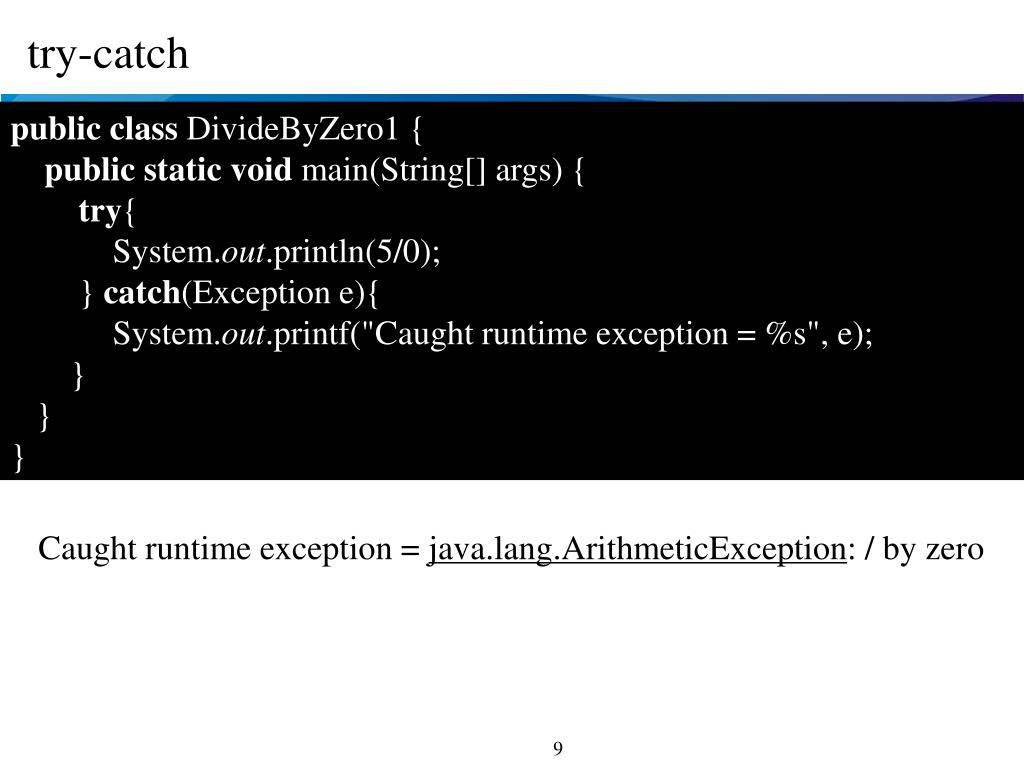 try-catch

public class DivideByZero1 {
public static void main(String[] args) {
try{
System.out.println(5/0);
} catch(Exception e){
System.out.printf("Caught runtime exception = %s", e);
}
}
}

Caught runtime exception = java.lang.ArithmeticException: / by zero

9